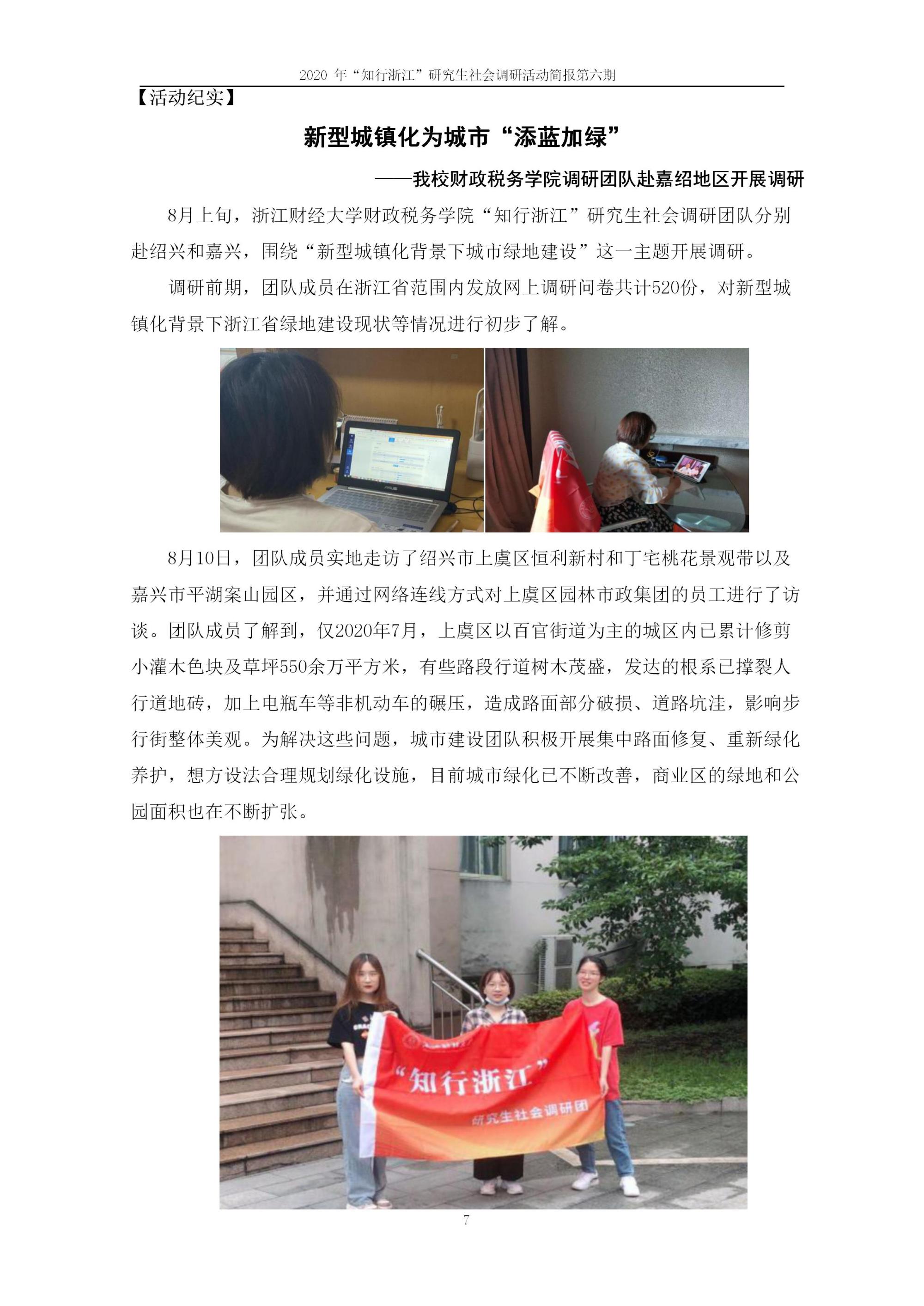 2020 年“知行浙江”研究生社会调研活动简报第六期

【活动纪实】

新型城镇化为城市“添蓝加绿”

——我校财政税务学院调研团队赴嘉绍地区开展调研

8月上旬，浙江财经大学财政税务学院“知行浙江”研究生社会调研团队分别赴绍兴和嘉兴，围绕“新型城镇化背景下城市绿地建设”这一主题开展调研。

调研前期，团队成员在浙江省范围内发放网上调研问卷共计520份，对新型城镇化背景下浙江省绿地建设现状等情况进行初步了解。

ASUS

8月10日，团队成员实地走访了绍兴市上虞区恒利新村和丁宅桃花景观带以及嘉兴市平湖案山园区，并通过网络连线方式对上虞区园林市政集团的员工进行了访谈。团队成员了解到，仅2020年7月，上虞区以百官街道为主的城区内已累计修剪小灌木色块及草坪550余万平方米，有些路段行道树木茂盛，发达的根系已撑裂人行道地砖，加上电瓶车等非机动车的碾压，造成路面部分破损、道路坑洼，影响步行街整体美观。为解决这些问题，城市建设团队积极开展集中路面修复、重新绿化养护，想方设法合理规划绿化设施，目前城市绿化已不断改善，商业区的绿地和公园面积也在不断扩张。

“知行浙江”
研究生社会调研团

7